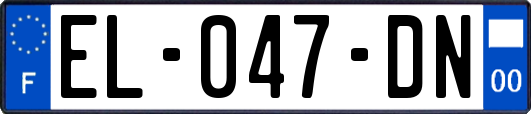 F

EL-047-DN

00